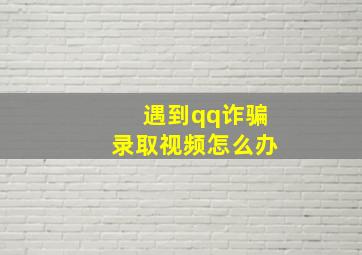 遇到qq诈骗
录取视频怎么办